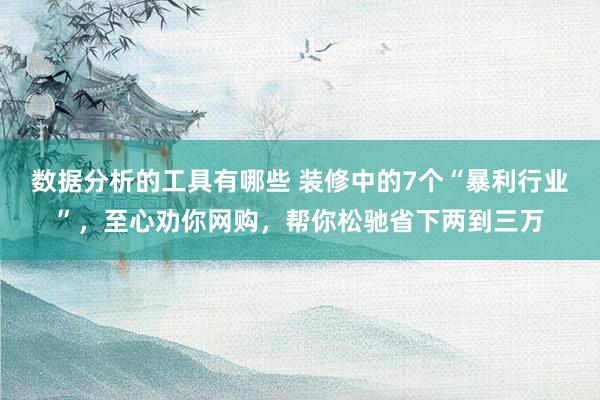 数据分析的工具有哪些 装修中的7个“暴利行业”，至心劝你网购，帮你松驰省下两到三万